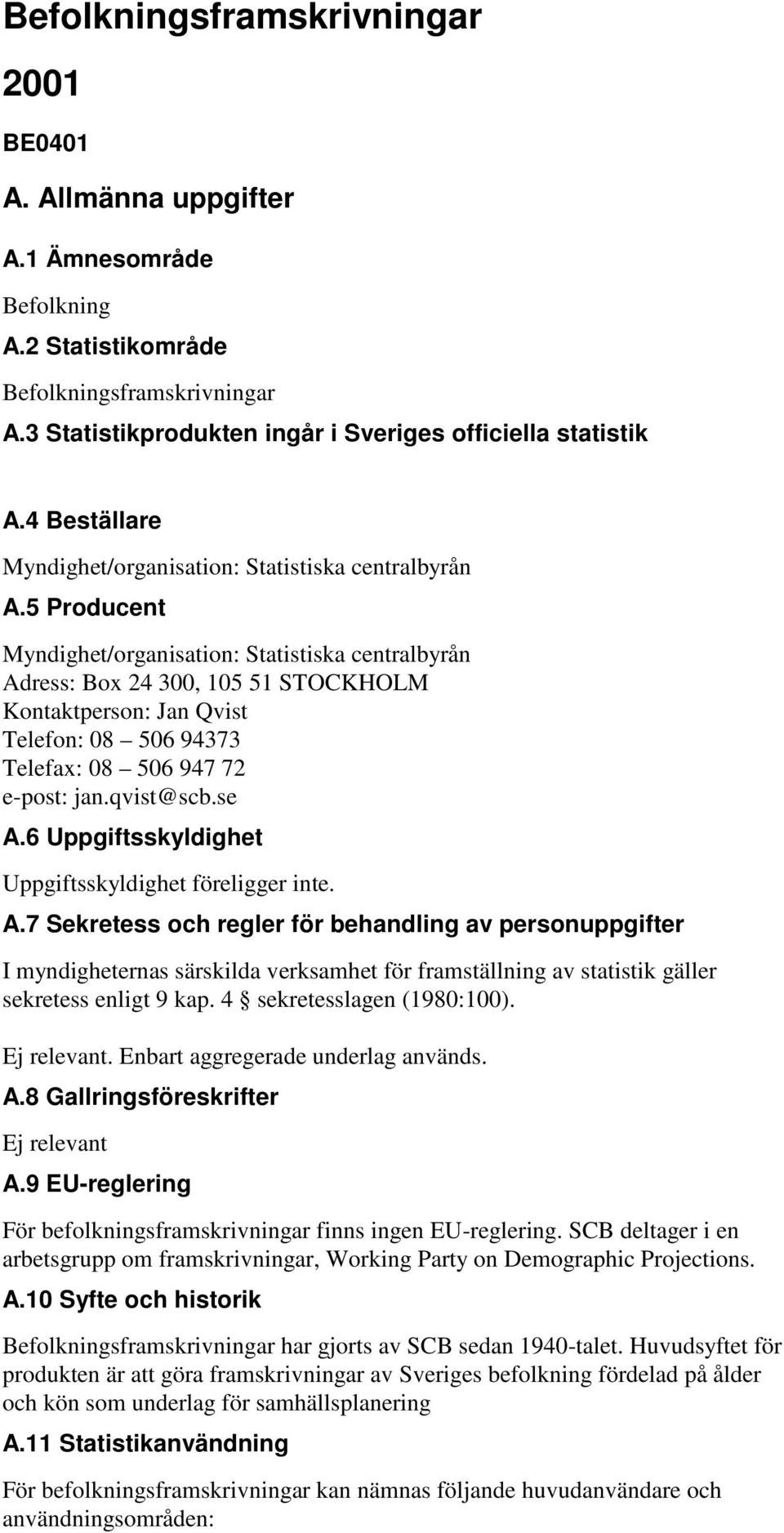 Befolkningsframskrivningar

2001

BE0401

A. Allmänna uppgifter

A.1 Ämnesområde

Befolkning

A.2 Statistikområde

Befolkningsframskrivningar

A.3 Statistikprodukten ingår i Sveriges officiella statistik

A.4 Beställare

Myndighet/organisation: Statistiska centralbyrån

A.5 Producent

Myndighet/organisation: Statistiska centralbyrån
Adress: Box 24 300, 105 51 STOCKHOLM
Kontaktperson: Jan Qvist
Telefon: 08 – 506 94373
Telefax: 08 – 506 947 72
e-post: jan.qvist@scb.se

A.6 Uppgiftsskyldighet

Uppgiftsskyldighet föreligger inte.

A.7 Sekretess och regler för behandling av personuppgifter

I myndigheternas särskilda verksamhet för framställning av statistik gäller sekretess enligt 9 kap. 4 § sekretesslagen (1980:100).

Ej relevant. Enbart aggregerade underlag används.

A.8 Gallringsföreskrifter

Ej relevant

A.9 EU-reglering

För befolkningsframskrivningar finns ingen EU-reglering. SCB deltager i en arbetsgrupp om framskrivningar, Working Party on Demographic Projections.

A.10 Syfte och historik

Befolkningsframskrivningar har gjorts av SCB sedan 1940-talet. Huvudsyftet för produkten är att göra framskrivningar av Sveriges befolkning fördelad på ålder och kön som underlag för samhällsplanering

A.11 Statistikanvändning

För befolkningsframskrivningar kan nämnas följande huvudanvändare och användningsområden: